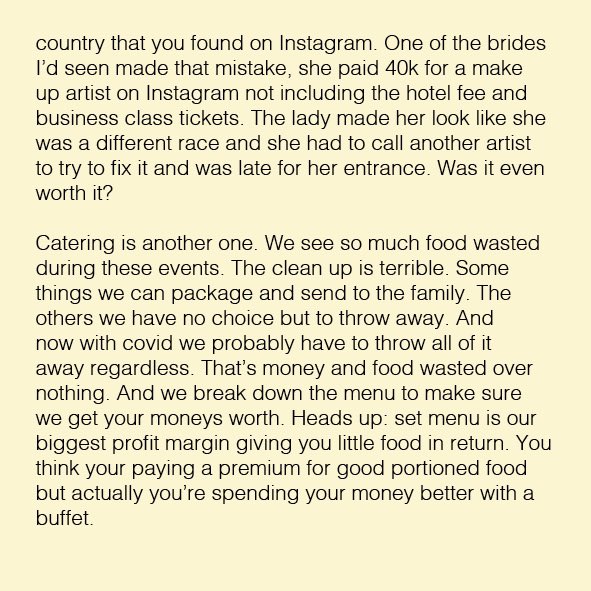 country that you found on Instagram. One of the brides I'd seen made that mistake, she paid 40k for a make up artist on Instagram not including the hotel fee and business class tickets. The lady made her look like she was a different race and she had to call another artist to try to fix it and was late for her entrance. Was it even worth it?

Catering is another one. We see so much food wasted during these events. The clean up is terrible. Some things we can package and send to the family. The others we have no choice but to throw away. And now with covid we probably have to throw all of it away regardless. That's money and food wasted over nothing. And we break down the menu to make sure we get your moneys worth. Heads up: set menu is our biggest profit margin giving you little food in return. You think your paying a premium for good portioned food but actually you're spending your money better with a buffet.